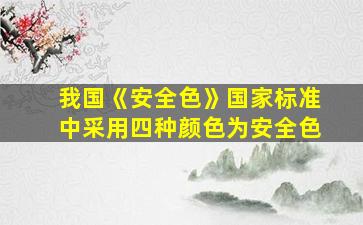 我国《安全色》国家标准中采用四种颜色为安全色